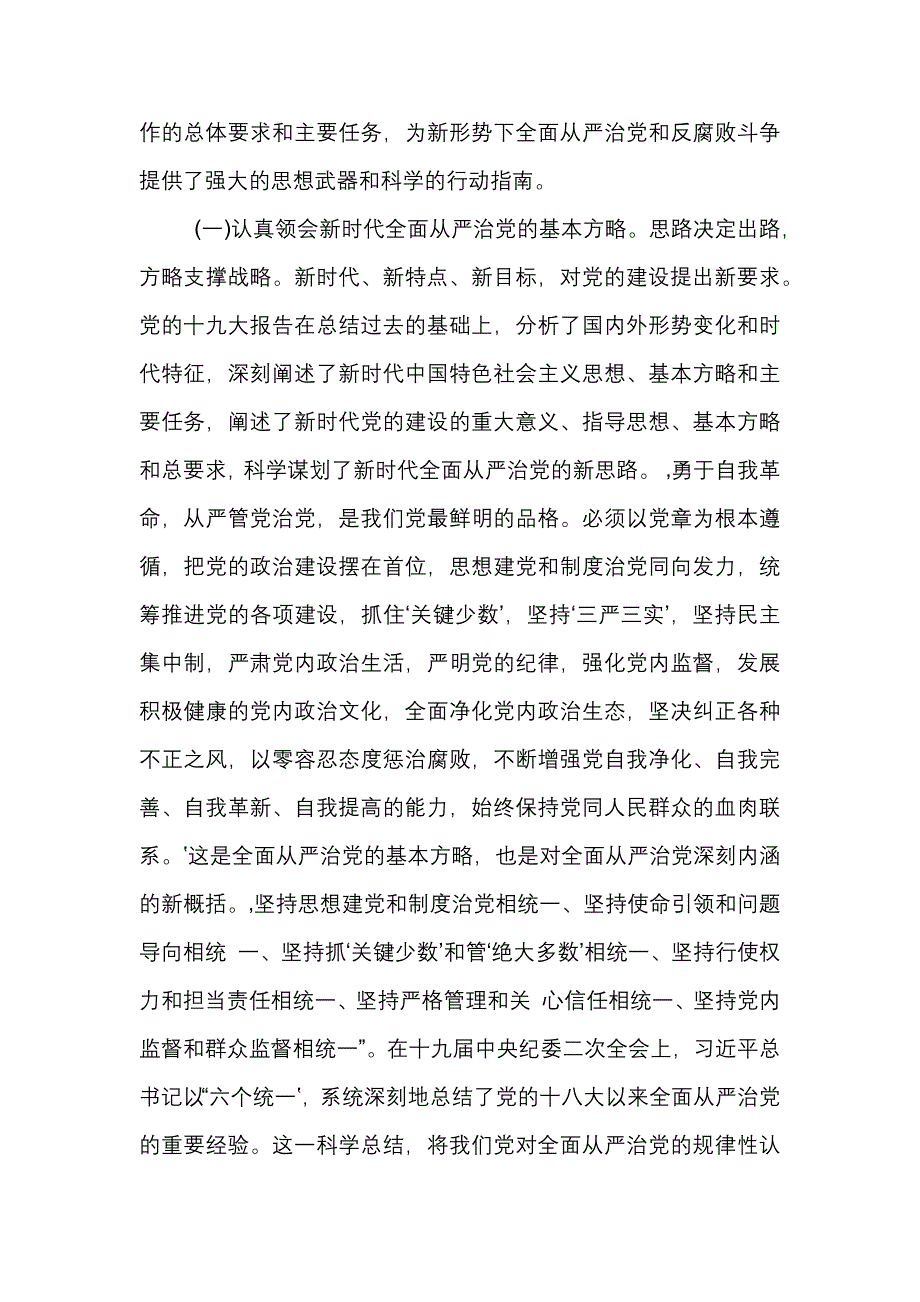 作的总体要求和主要任务，为新形势下全面从严治党和反腐败斗争提供了强大的思想武器和科学的行动指南。

(一)认真领会新时代全面从严治党的基本方略。思路决定出路，方略支撑战略。新时代、新特点、新目标，对党的建设提出新要求。党的十九大报告在总结过去的基础上，分析了国内外形势变化和时代特征，深刻阐述了新时代中国特色社会主义思想、基本方略和主要任务，阐述了新时代党的建设的重大意义、指导思想、基本方略和总要求，科学谋划了新时代全面从严治党的新思路。,勇于自我革命，从严管党治党，是我们党最鲜明的品格。必须以党章为根本遵循，把党的政治建设摆在首位，思想建党和制度治党同向发力，统筹推进党的各项建设，抓住‘关键少数’，坚持‘三严三实’，坚持民主集中制，严肃党内政治生活，严明党的纪律，强化党内监督，发展积极健康的党内政治文化，全面净化党内政治生态，坚决纠正各种不正之风，以零容忍态度惩治腐败，不断增强党自我净化、自我完善、自我革新、自我提高的能力，始终保持党同人民群众的血肉联系。'这是全面从严治党的基本方略，也是对全面从严治党深刻内涵的新概括。,坚持思想建党和制度治党相统一、坚持使命引领和问题导向相统 一、坚持抓‘关键少数’和管‘绝大多数’相统一、坚持行使权力和担当责任相统一、坚持严格管理和关 心信任相统一、坚持党内监督和群众监督相统一”。在十九届中央纪委二次全会上，习近平总书记以“六个统一’，系统深刻地总结了党的十八大以来全面从严治党的重要经验。这一科学总结，将我们党对全面从严治党的规律性认